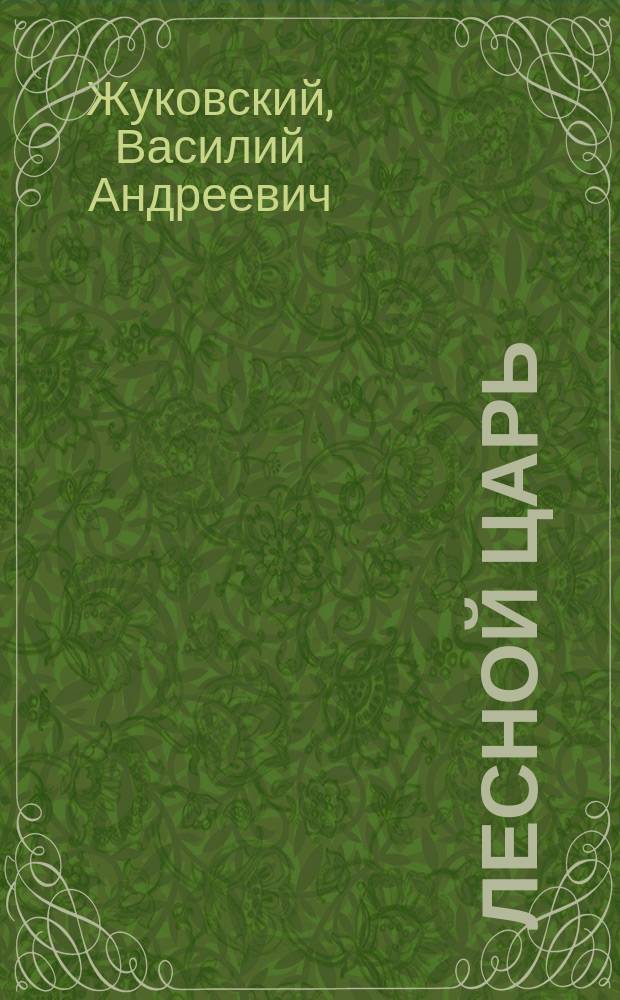 Жуковский, Василий Андреевич

ЛЕСНОЙ ЦАРЬ